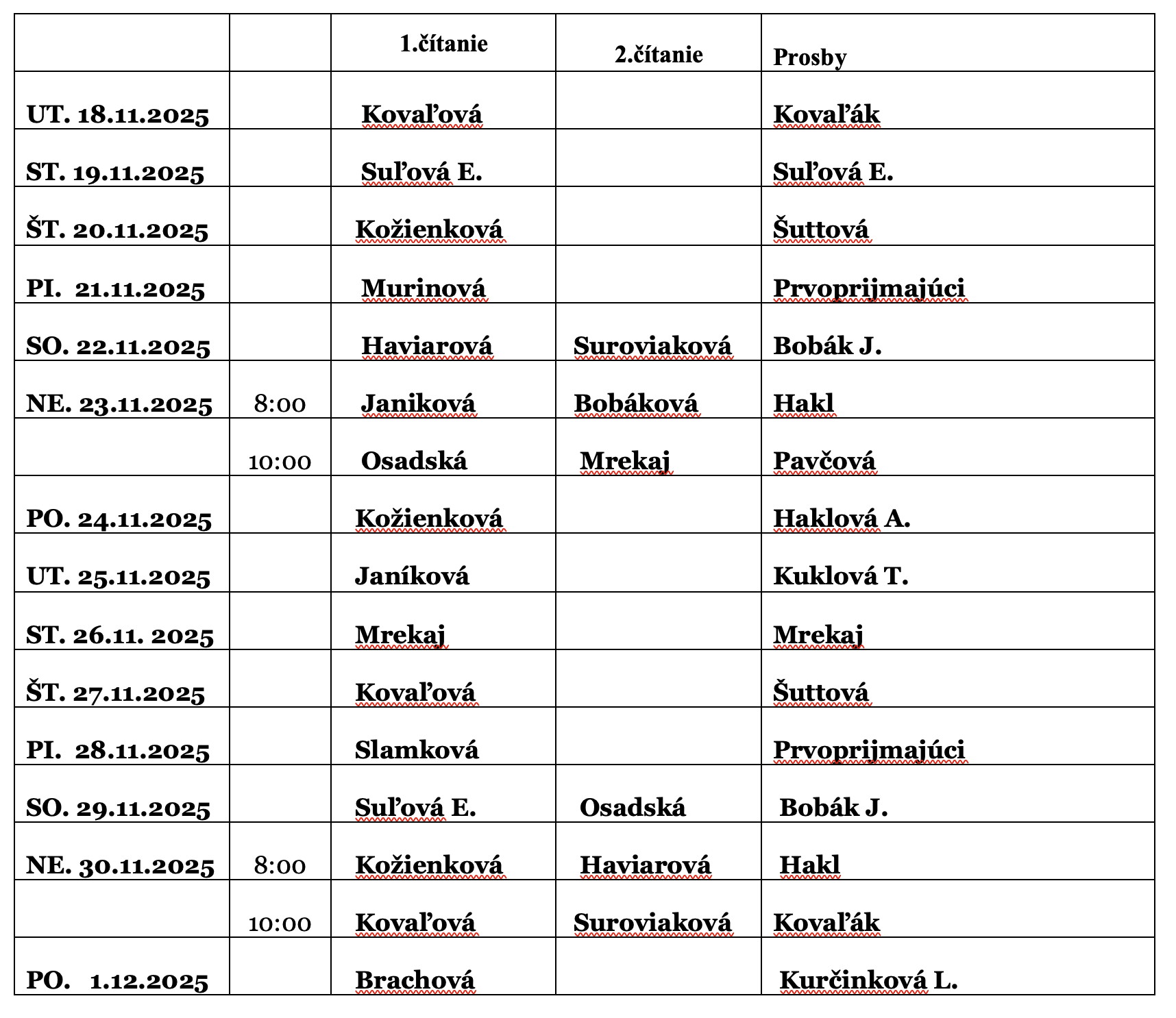 | | | 1.čítanie | 2.čítanie | Prosby |
|---|---|---|---|---|
| UT. 18.11.2025 | | Kovaľová | | Kovaľák |
| ST. 19.11.2025 | | Suľová E. | | Suľová E. |
| ŠT. 20.11.2025 | | Kožienková | | Šuttová |
| PI. 21.11.2025 | | Murinová | | Prvoprijmajúci |
| SO. 22.11.2025 | | Haviarová | Suroviaková | Bobák J. |
| NE. 23.11.2025 | 8:00 | Janiková | Bobáková | Hakl |
| | 10:00 | Osadská | Mrekaj | Pavčová |
| PO. 24.11.2025 | | Kožienková | | Haklová A. |
| UT. 25.11.2025 | | Janíková | | Kuklová T. |
| ST. 26.11. 2025 | | Mrekaj | | Mrekaj |
| ŠT. 27.11.2025 | | Kovaľová | | Šuttová |
| PI. 28.11.2025 | | Slamková | | Prvoprijmajúci |
| SO. 29.11.2025 | | Suľová E. | Osadská | Bobák J. |
| NE. 30.11.2025 | 8:00 | Kožienková | Haviarová | Hakl |
| | 10:00 | Kovaľová | Suroviaková | Kovaľák |
| PO. 1.12.2025 | | Brachová | | Kurčinková L. |